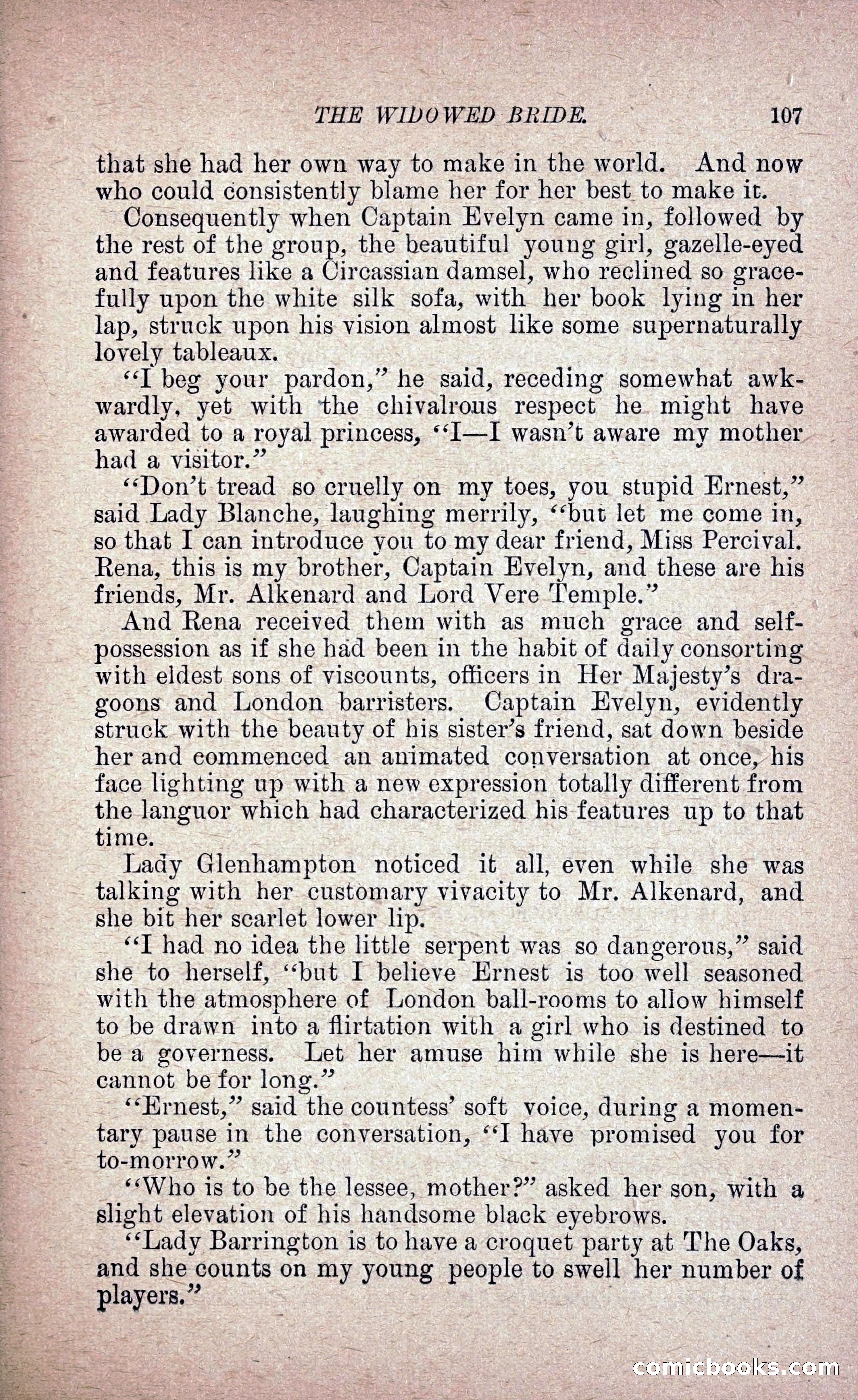 THE WIDOWED BRIDE. 107

that she had her own way to make in the world. And now who could consistently blame her for her best to make it.

Consequently when Captain Evelyn came in, followed by the rest of the group, the beautiful young girl, gazelle-eyed and features like a Circassian damsel, who reclined so gracefully upon the white silk sofa, with her book lying in her lap, struck upon his vision almost like some supernaturally lovely tableaux.

"I beg your pardon," he said, receding somewhat awkwardly, yet with the chivalrous respect he might have awarded to a royal princess, "I—I wasn't aware my mother had a visitor."

"Don't tread so cruelly on my toes, you stupid Ernest," said Lady Blanche, laughing merrily, "but let me come in, so that I can introduce you to my dear friend, Miss Percival. Rena, this is my brother, Captain Evelyn, and these are his friends, Mr. Alkenard and Lord Vere Temple."

And Rena received them with as much grace and self-possession as if she had been in the habit of daily consorting with eldest sons of viscounts, officers in Her Majesty's dragoons and London barristers. Captain Evelyn, evidently struck with the beauty of his sister's friend, sat down beside her and commenced an animated conversation at once, his face lighting up with a new expression totally different from the languor which had characterized his features up to that time.

Lady Glenhampton noticed it all, even while she was talking with her customary vivacity to Mr. Alkenard, and she bit her scarlet lower lip.

"I had no idea the little serpent was so dangerous," said she to herself, "but I believe Ernest is too well seasoned with the atmosphere of London ball-rooms to allow himself to be drawn into a flirtation with a girl who is destined to be a governess. Let her amuse him while she is here—it cannot be for long."

"Ernest," said the countess' soft voice, during a momentary pause in the conversation, "I have promised you for to-morrow."

"Who is to be the lessee, mother?" asked her son, with a slight elevation of his handsome black eyebrows.

"Lady Barrington is to have a croquet party at The Oaks, and she counts on my young people to swell her number of players."

comicbooks.com